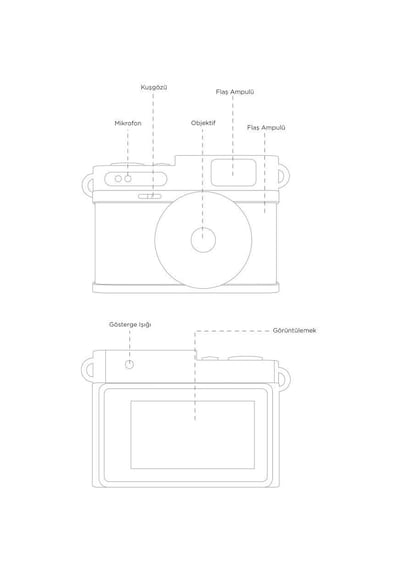 Kuşgözü

Flaş Ampulü

Mikrofon

Objektif

Flaş Ampulü

Gösterge Işığı

Görüntülemek